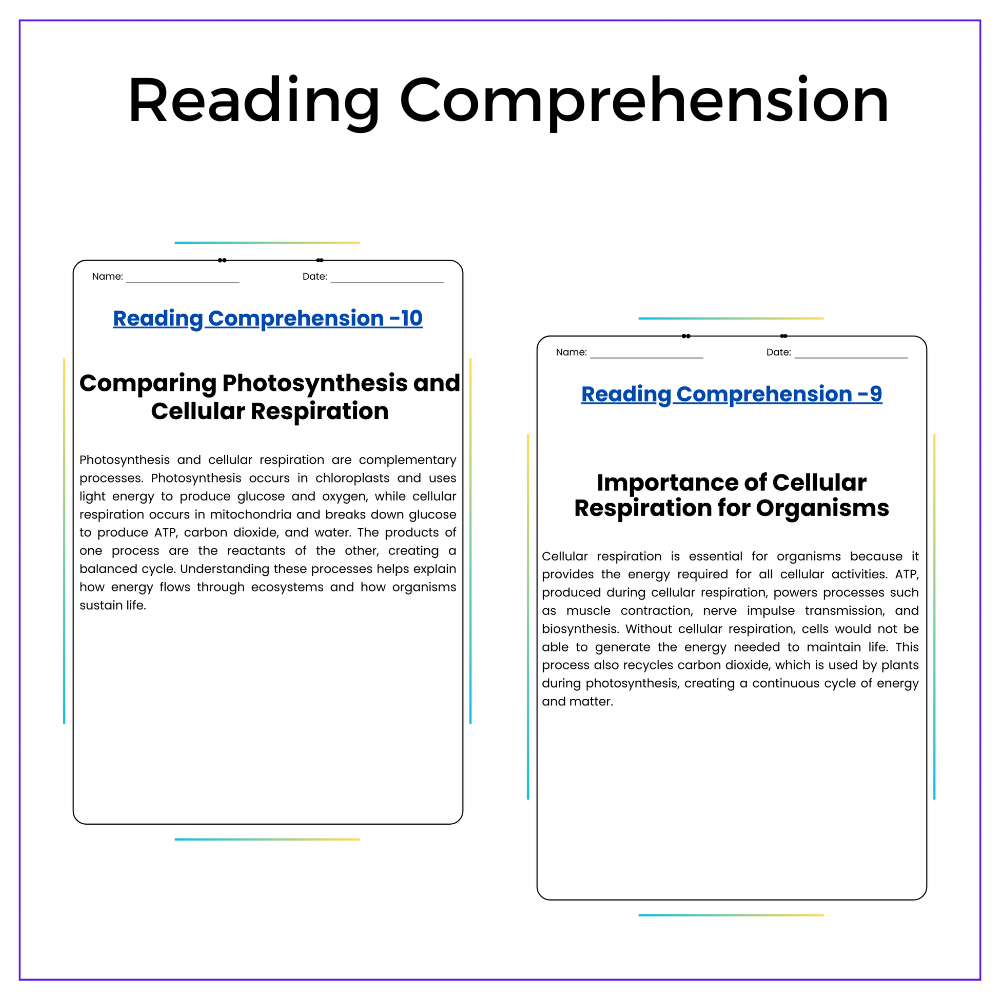 Reading Comprehension

Name: ____ Date: ____

Reading Comprehension -10

Comparing Photosynthesis and Cellular Respiration

Photosynthesis and cellular respiration are complementary processes. Photosynthesis occurs in chloroplasts and uses light energy to produce glucose and oxygen, while cellular respiration occurs in mitochondria and breaks down glucose to produce ATP, carbon dioxide, and water. The products of one process are the reactants of the other, creating a balanced cycle. Understanding these processes helps explain how energy flows through ecosystems and how organisms sustain life.

Name: ____ Date: ____

Reading Comprehension -9

Importance of Cellular Respiration for Organisms

Cellular respiration is essential for organisms because it provides the energy required for all cellular activities. ATP, produced during cellular respiration, powers processes such as muscle contraction, nerve impulse transmission, and biosynthesis. Without cellular respiration, cells would not be able to generate the energy needed to maintain life. This process also recycles carbon dioxide, which is used by plants during photosynthesis, creating a continuous cycle of energy and matter.